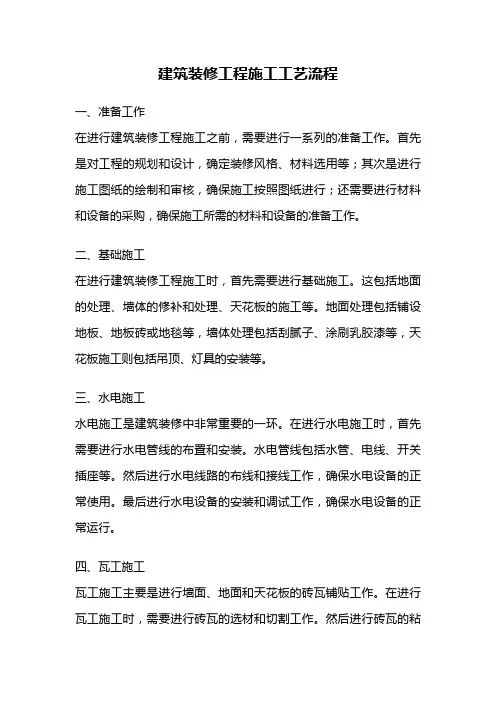 建筑装修工程施工工艺流程

一、准备工作

在进行建筑装修工程施工之前，需要进行一系列的准备工作。首先是对工程的规划和设计，确定装修风格、材料选用等；其次是进行施工图纸的绘制和审核，确保施工按照图纸进行；还需要进行材料和设备的采购，确保施工所需的材料和设备的准备工作。

二、基础施工

在进行建筑装修工程施工时，首先需要进行基础施工。这包括地面的处理、墙体的修补和处理、天花板的施工等。地面处理包括铺设地板、地板砖或地毯等，墙体处理包括刮腻子、涂刷乳胶漆等，天花板施工则包括吊顶、灯具的安装等。

三、水电施工

水电施工是建筑装修中非常重要的一环。在进行水电施工时，首先需要进行水电管线的布置和安装。水电管线包括水管、电线、开关插座等。然后进行水电线路的布线和接线工作，确保水电设备的正常使用。最后进行水电设备的安装和调试工作，确保水电设备的正常运行。

四、瓦工施工

瓦工施工主要是进行墙面、地面和天花板的砖瓦铺贴工作。在进行瓦工施工时，需要进行砖瓦的选材和切割工作。然后进行砖瓦的粘